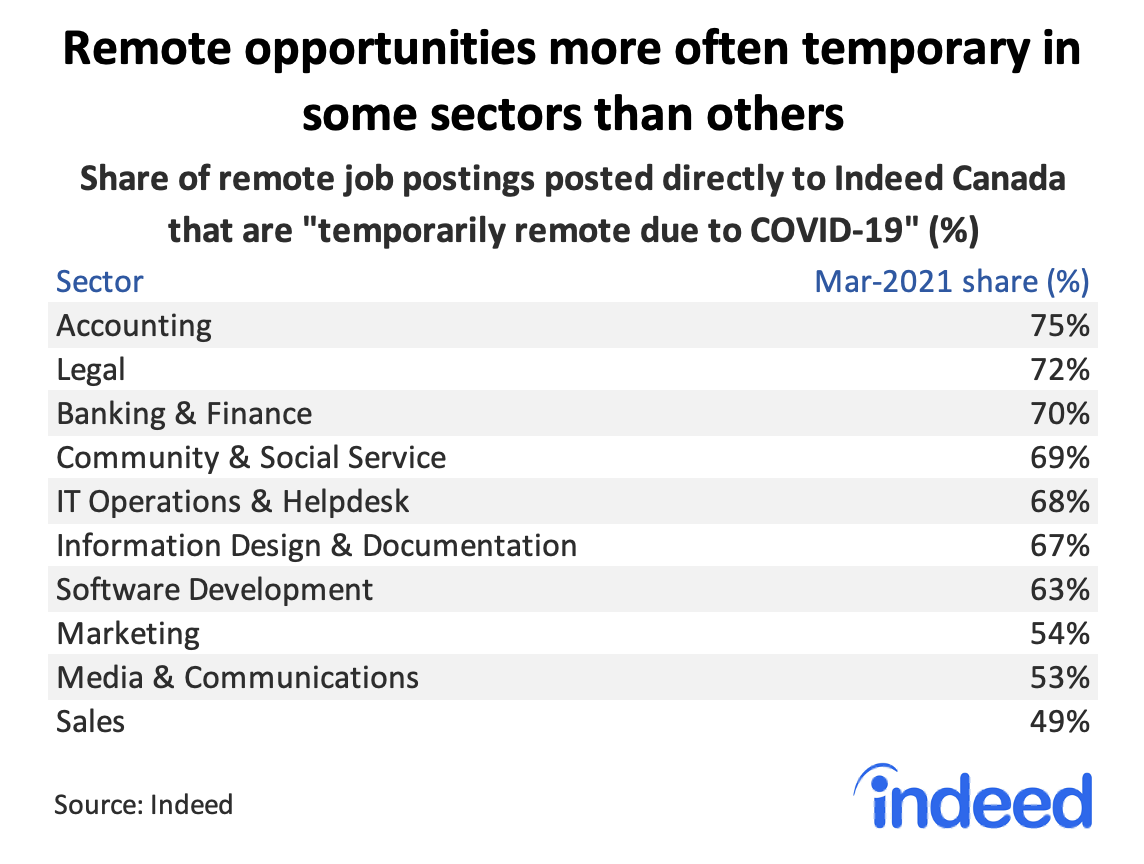 Remote opportunities more often temporary in some sectors than others

Share of remote job postings posted directly to Indeed Canada that are "temporarily remote due to COVID-19" (%)

| Sector | Mar-2021 share (%) |
|---|---|
| Accounting | 75% |
| Legal | 72% |
| Banking & Finance | 70% |
| Community & Social Service | 69% |
| IT Operations & Helpdesk | 68% |
| Information Design & Documentation | 67% |
| Software Development | 63% |
| Marketing | 54% |
| Media & Communications | 53% |
| Sales | 49% |

Source: Indeed

indeed